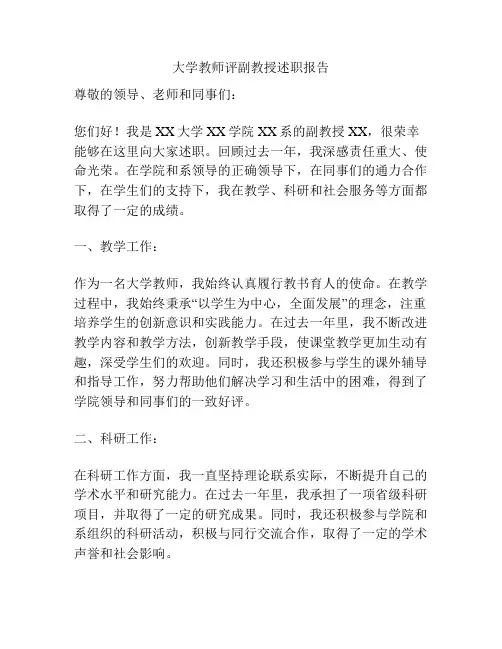 大学教师评副教授述职报告

尊敬的领导、老师和同事们：

您们好！我是XX大学XX学院XX系的副教授XX，很荣幸能够在这里向大家述职。回顾过去一年，我深感责任重大、使命光荣。在学院和系领导的正确领导下，在同事们的通力合作下，在学生们的支持下，我在教学、科研和社会服务等方面都取得了一定的成绩。

一、教学工作：

作为一名大学教师，我始终认真履行教书育人的使命。在教学过程中，我始终秉承“以学生为中心，全面发展”的理念，注重培养学生的创新意识和实践能力。在过去一年里，我不断改进教学内容和教学方法，创新教学手段，使课堂教学更加生动有趣，深受学生们的欢迎。同时，我还积极参与学生的课外辅导和指导工作，努力帮助他们解决学习和生活中的困难，得到了学院领导和同事们的一致好评。

二、科研工作：

在科研工作方面，我一直坚持理论联系实际，不断提升自己的学术水平和研究能力。在过去一年里，我承担了一项省级科研项目，并取得了一定的研究成果。同时，我还积极参与学院和系组织的科研活动，积极与同行交流合作，取得了一定的学术声誉和社会影响。